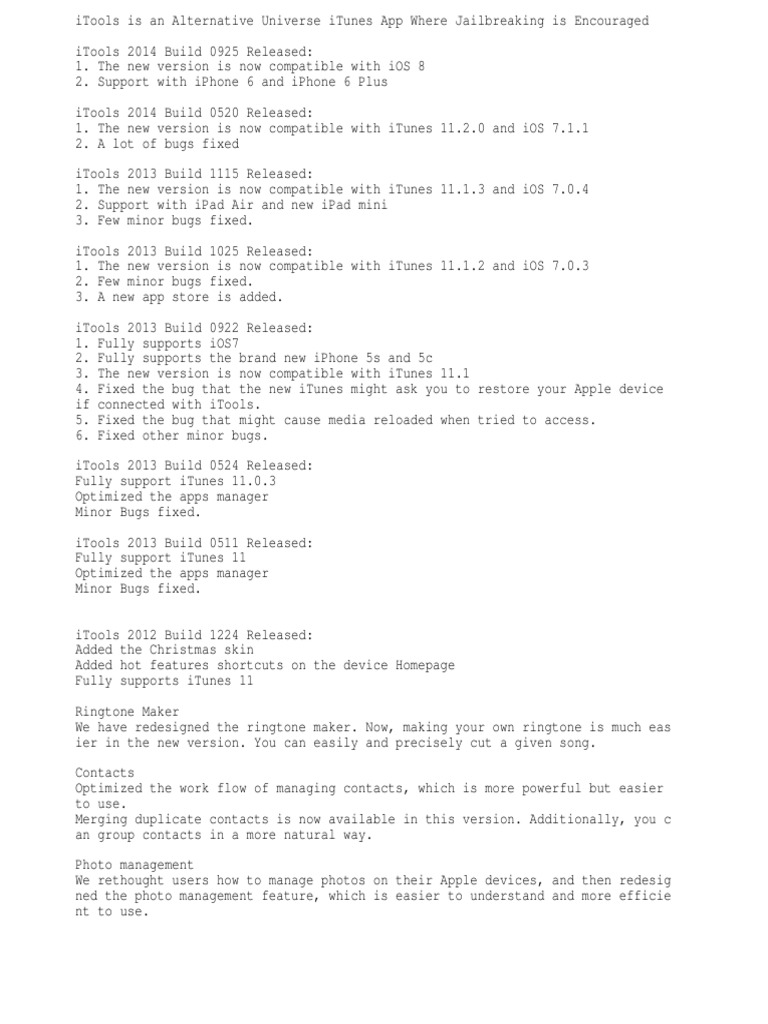 iTools is an Alternative Universe iTunes App Where Jailbreaking is Encouraged

iTools 2014 Build 0925 Released:
1. The new version is now compatible with iOS 8
2. Support with iPhone 6 and iPhone 6 Plus

iTools 2014 Build 0520 Released:
1. The new version is now compatible with iTunes 11.2.0 and iOS 7.1.1
2. A lot of bugs fixed

iTools 2013 Build 1115 Released:
1. The new version is now compatible with iTunes 11.1.3 and iOS 7.0.4
2. Support with iPad Air and new iPad mini
3. Few minor bugs fixed.

iTools 2013 Build 1025 Released:
1. The new version is now compatible with iTunes 11.1.2 and iOS 7.0.3
2. Few minor bugs fixed.
3. A new app store is added.

iTools 2013 Build 0922 Released:
1. Fully supports iOS7
2. Fully supports the brand new iPhone 5s and 5c
3. The new version is now compatible with iTunes 11.1
4. Fixed the bug that the new iTunes might ask you to restore your Apple device if connected with iTools.
5. Fixed the bug that might cause media reloaded when tried to access.
6. Fixed other minor bugs.

iTools 2013 Build 0524 Released:
Fully support iTunes 11.0.3
Optimized the apps manager
Minor Bugs fixed.

iTools 2013 Build 0511 Released:
Fully support iTunes 11
Optimized the apps manager
Minor Bugs fixed.

iTools 2012 Build 1224 Released:
Added the Christmas skin
Added hot features shortcuts on the device Homepage
Fully supports iTunes 11

Ringtone Maker
We have redesigned the ringtone maker. Now, making your own ringtone is much easier in the new version. You can easily and precisely cut a given song.

Contacts
Optimized the work flow of managing contacts, which is more powerful but easier to use.
Merging duplicate contacts is now available in this version. Additionally, you can group contacts in a more natural way.

Photo management
We rethought users how to manage photos on their Apple devices, and then redesigned the photo management feature, which is easier to understand and more efficient to use.